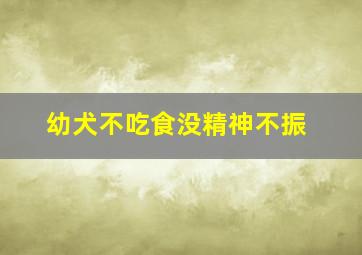 幼犬不吃食没精神不振